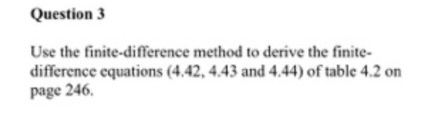 Question 3

Use the finite-difference method to derive the finite-difference equations (4.42, 4.43 and 4.44) of table 4.2 on page 246.